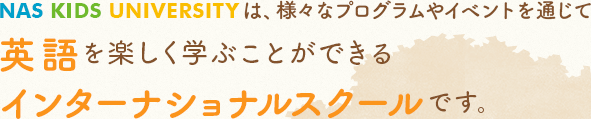 NAS KIDS UNIVERSITYは、様々なプログラムやイベントを通じて
英語を楽しく学ぶことができる
インターナショナルスクールです。